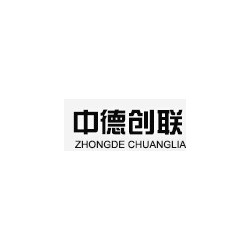 中德创联
ZHONGDE CHUANGLIA